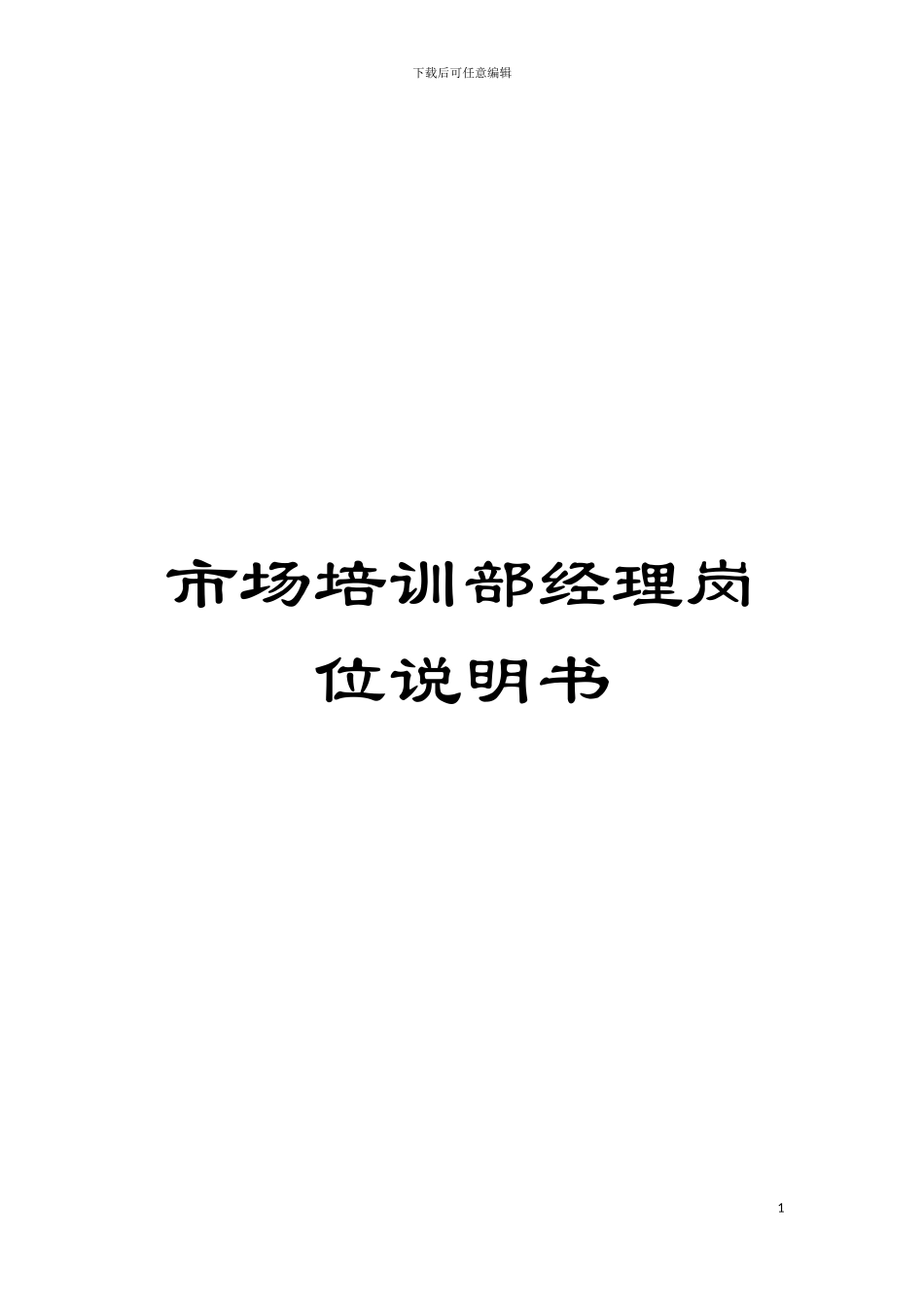 下载后可任意编辑

市场培训部经理岗位说明书

1